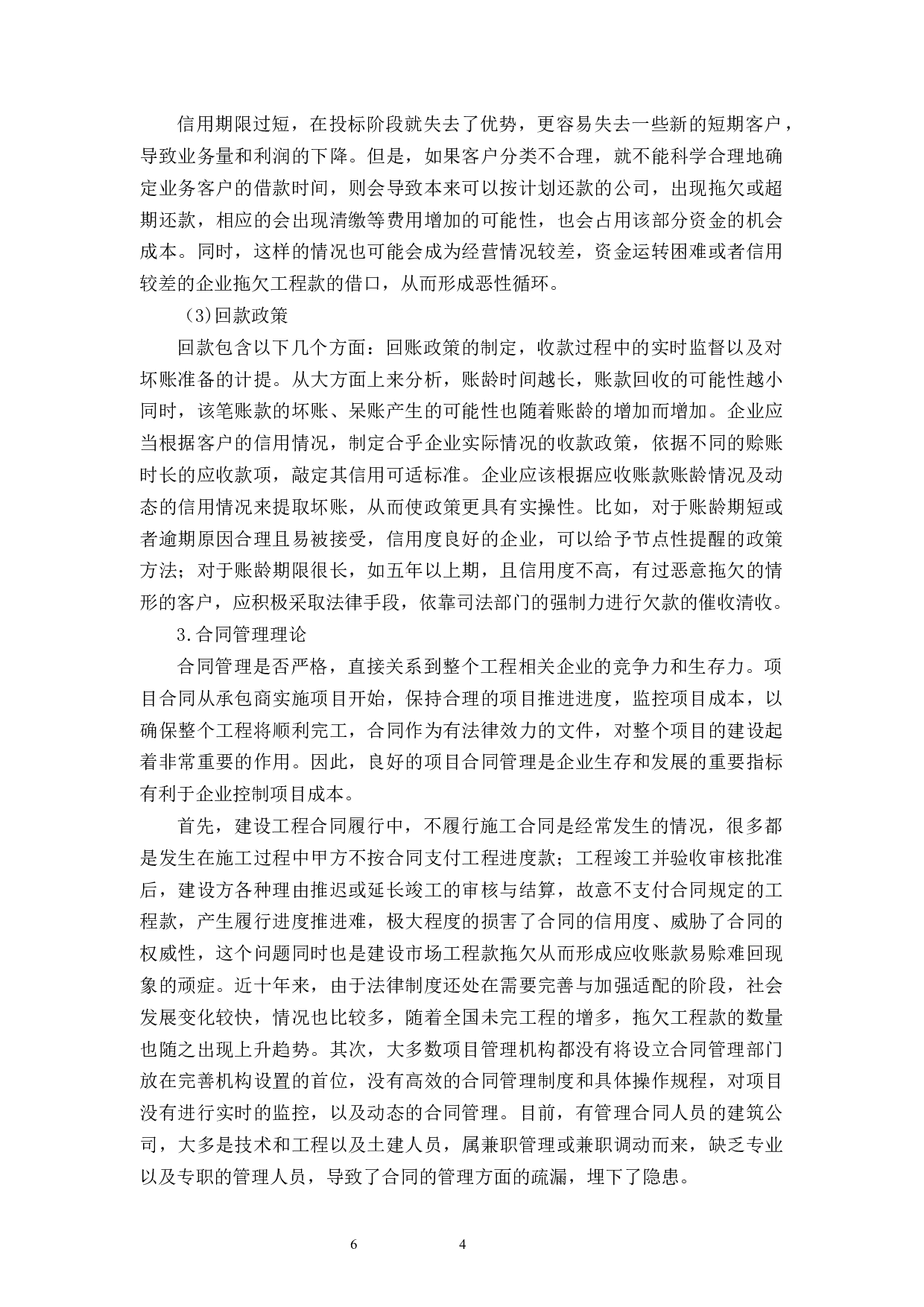 信用期限过短，在投标阶段就失去了优势，更容易失去一些新的短期客户，导致业务量和利润的下降。但是，如果客户分类不合理，就不能科学合理地确定业务客户的借款时间，则会导致本来可以按计划还款的公司，出现拖欠或超期还款，相应的会出现清缴等费用增加的可能性，也会占用该部分资金的机会成本。同时，这样的情况也可能会成为经营情况较差，资金运转困难或者信用较差的企业拖欠工程款的借口，从而形成恶性循环。

(3)回款政策

回款包含以下几个方面：回账政策的制定，收款过程中的实时监督以及对坏账准备的计提。从大方面上来分析，账龄时间越长，账款回收的可能性越小同时，该笔账款的坏账、呆账产生的可能性也随着账龄的增加而增加。企业应当根据客户的信用情况，制定合乎企业实际情况的收款政策，依据不同的赊账时长的应收款项，敲定其信用可适标准。企业应该根据应收账款账龄情况及动态的信用情况来提取坏账，从而使政策更具有实操性。比如，对于账龄期短或者逾期原因合理且易被接受，信用度良好的企业，可以给予节点性提醒的政策方法；对于账龄期限很长，如五年以上期，且信用度不高，有过恶意拖欠的情形的客户，应积极采取法律手段，依靠司法部门的强制力进行欠款的催收清收。

3.合同管理理论

合同管理是否严格，直接关系到整个工程相关企业的竞争力和生存力。项目合同从承包商实施项目开始，保持合理的项目推进进度，监控项目成本，以确保整个工程将顺利完工，合同作为有法律效力的文件，对整个项目的建设起着非常重要的作用。因此，良好的项目合同管理是企业生存和发展的重要指标有利于企业控制项目成本。

首先，建设工程合同履行中，不履行施工合同是经常发生的情况，很多都是发生在施工过程中甲方不按合同支付工程进度款；工程竣工并验收审核批准后，建设方各种理由推迟或延长竣工的审核与结算，故意不支付合同规定的工程款，产生履行进度推进难，极大程度的损害了合同的信用度、威胁了合同的权威性，这个问题同时也是建设市场工程款拖欠从而形成应收账款易赊难回现象的顽症。近十年来，由于法律制度还处在需要完善与加强适配的阶段，社会发展变化较快，情况也比较多，随着全国未完工程的增多，拖欠工程款的数量也随之出现上升趋势。其次，大多数项目管理机构都没有将设立合同管理部门放在完善机构设置的首位，没有高效的合同管理制度和具体操作规程，对项目没有进行实时的监控，以及动态的合同管理。目前，有管理合同人员的建筑公司，大多是技术和工程以及土建人员，属兼职管理或兼职调动而来，缺乏专业以及专职的管理人员，导致了合同的管理方面的疏漏，埋下了隐患。

6 4